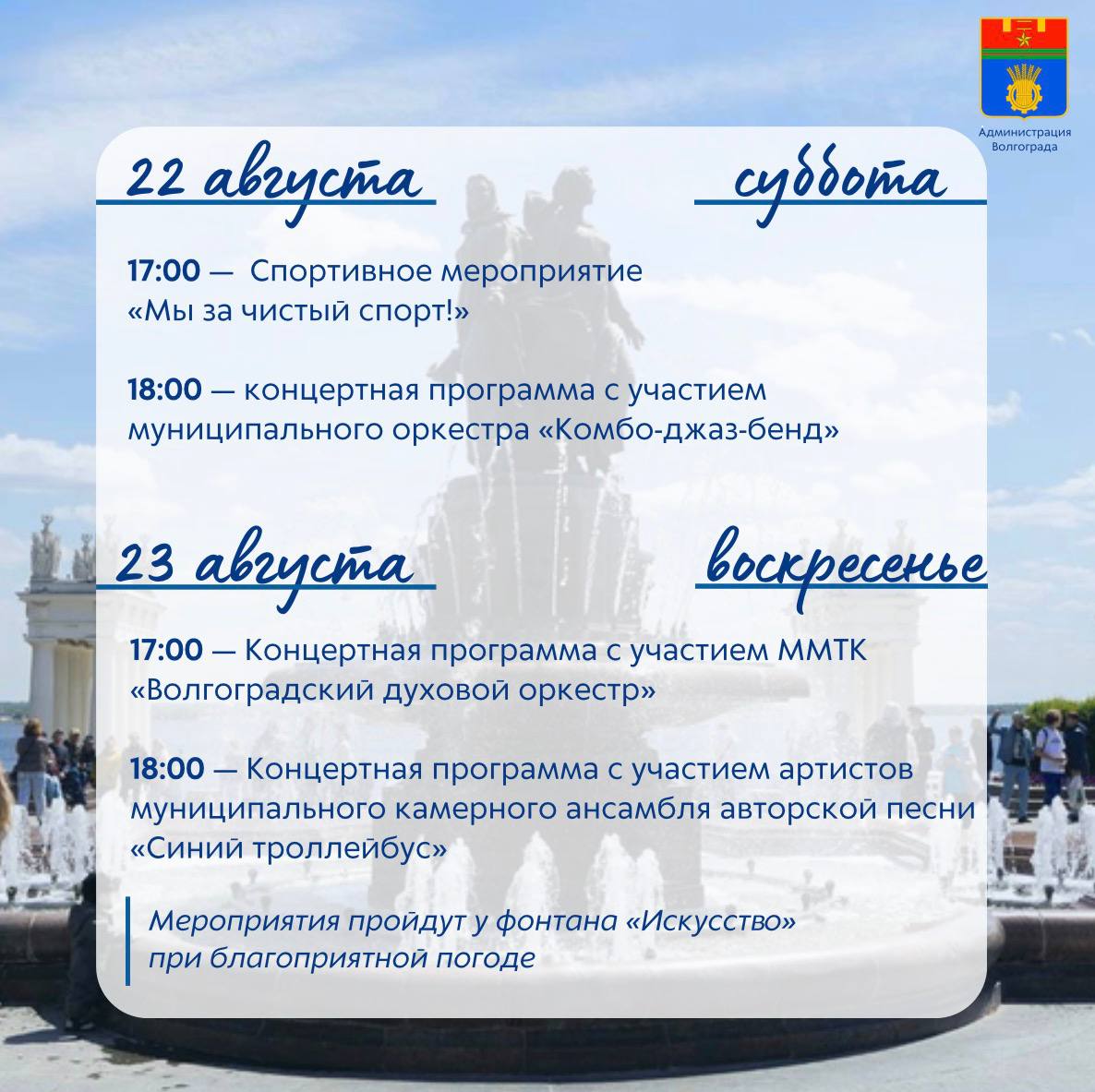 Администрация Волгограда

22 августа

суббота

17:00 — Спортивное мероприятие «Мы за чистый спорт!»

18:00 — концертная программа с участием муниципального оркестра «Комбо-джаз-бенд»

23 августа

воскресенье

17:00 — Концертная программа с участием ММТК «Волгоградский духовой оркестр»

18:00 — Концертная программа с участием артистов муниципального камерного ансамбля авторской песни «Синий троллейбус»

Мероприятия пройдут у фонтана «Искусство» при благоприятной погоде